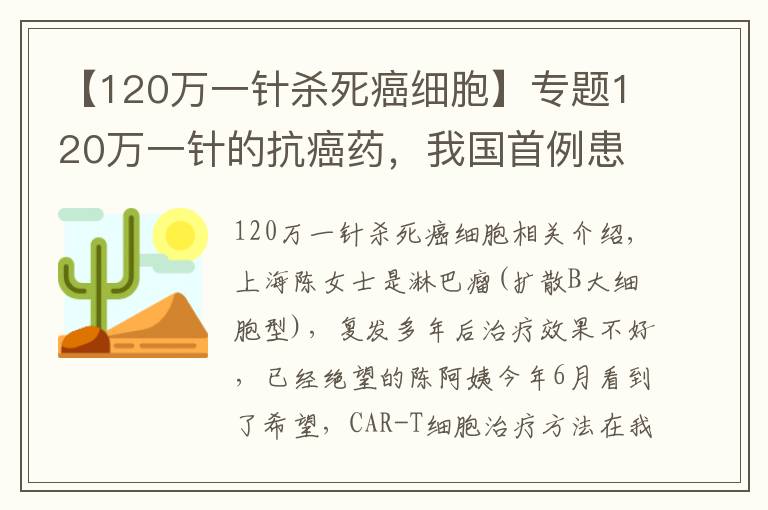 【120万一针杀死癌细胞】专题120万一针的抗癌药，我国首例患

120万一针杀死癌细胞相关介绍，上海陈女士是淋巴瘤(扩散B大细胞型)，复发多年后治疗效果不好，已经绝望的陈阿姨今年6月看到了希望，CAR-T细胞治疗方法在我